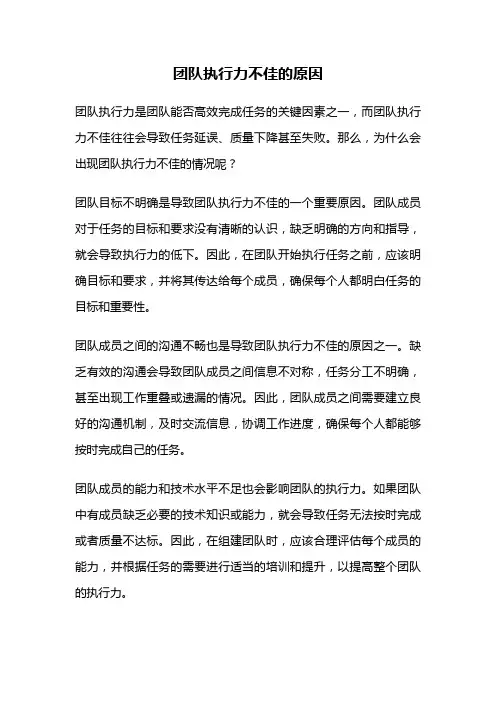 团队执行力不佳的原因

团队执行力是团队能否高效完成任务的关键因素之一，而团队执行力不佳往往会导致任务延误、质量下降甚至失败。那么，为什么会出现团队执行力不佳的情况呢？

团队目标不明确是导致团队执行力不佳的一个重要原因。团队成员对于任务的目标和要求没有清晰的认识，缺乏明确的方向和指导，就会导致执行力的低下。因此，在团队开始执行任务之前，应该明确目标和要求，并将其传达给每个成员，确保每个人都明白任务的目标和重要性。

团队成员之间的沟通不畅也是导致团队执行力不佳的原因之一。缺乏有效的沟通会导致团队成员之间信息不对称，任务分工不明确，甚至出现工作重叠或遗漏的情况。因此，团队成员之间需要建立良好的沟通机制，及时交流信息，协调工作进度，确保每个人都能够按时完成自己的任务。

团队成员的能力和技术水平不足也会影响团队的执行力。如果团队中有成员缺乏必要的技术知识或能力，就会导致任务无法按时完成或者质量不达标。因此，在组建团队时，应该合理评估每个成员的能力，并根据任务的需要进行适当的培训和提升，以提高整个团队的执行力。